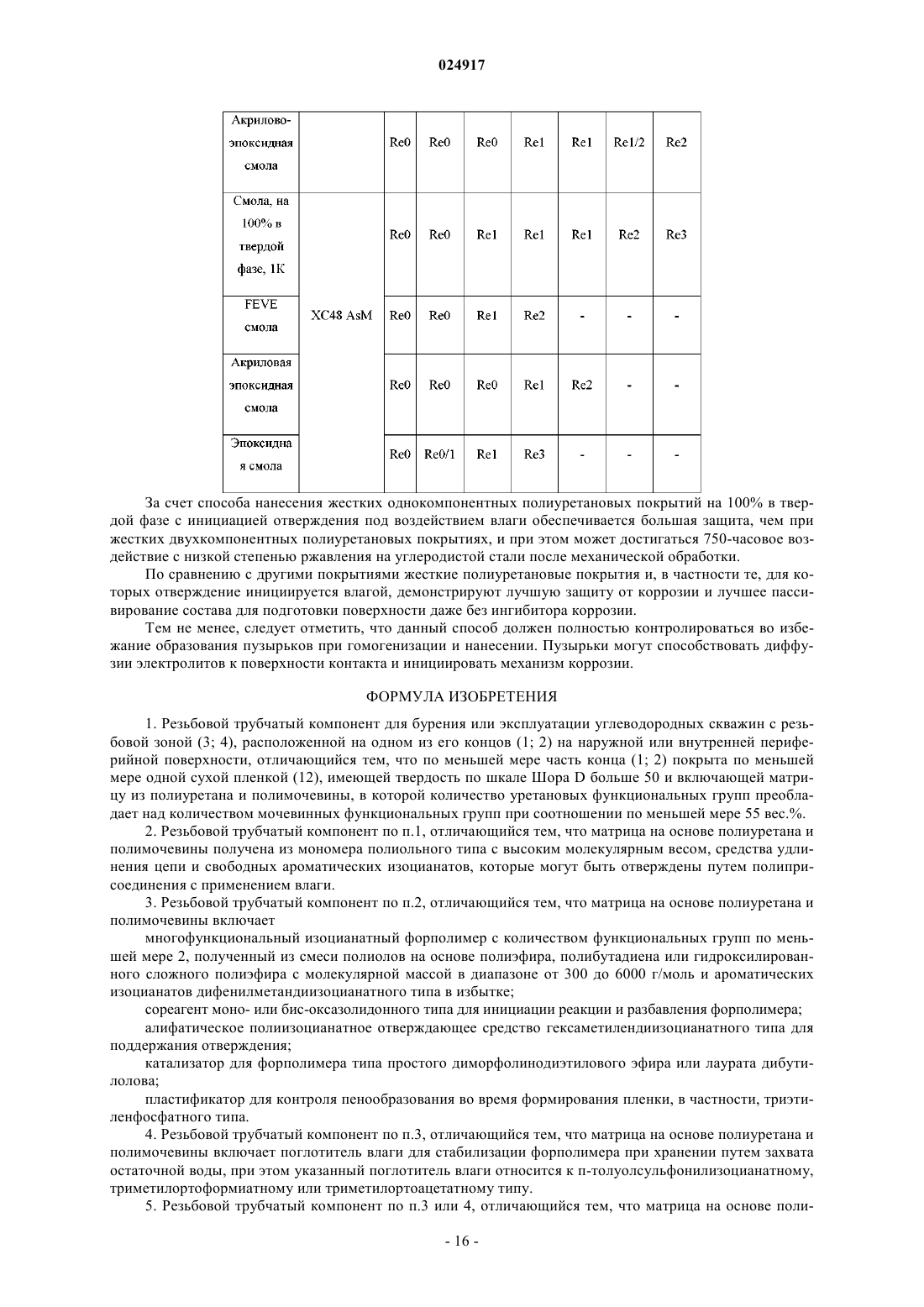 024917

| Акрилово-эпоксидная смола | | Re0 | Re0 | Re0 | Re1 | Re1 | Re1/2 | Re2 |
|---|---|---|---|---|---|---|---|---|
| Смола, на 100% в твердой фазе, 1К | XC48 AsM | Re0 | Re0 | Re1 | Re1 | Re1 | Re2 | Re3 |
| FEVE смола | | Re0 | Re0 | Re1 | Re2 | - | - | - |
| Акриловая эпоксидная смола | | Re0 | Re0 | Re0 | Re1 | Re2 | - | - |
| Эпоксидная смола | | Re0 | Re0/1 | Re1 | Re3 | - | - | - |

За счет способа нанесения жестких однокомпонентных полиуретановых покрытий на 100% в твердой фазе с инициацией отверждения под воздействием влаги обеспечивается большая защита, чем при жестких двухкомпонентных полиуретановых покрытиях, и при этом может достигаться 750-часовое воздействие с низкой степенью ржавления на углеродистой стали после механической обработки.

По сравнению с другими покрытиями жесткие полиуретановые покрытия и, в частности те, для которых отверждение инициируется влагой, демонстрируют лучшую защиту от коррозии и лучшее пассивирование состава для подготовки поверхности даже без ингибитора коррозии.

Тем не менее, следует отметить, что данный способ должен полностью контролироваться во избежание образования пузырьков при гомогенизации и нанесении. Пузырьки могут способствовать диффузии электролитов к поверхности контакта и инициировать механизм коррозии.

ФОРМУЛА ИЗОБРЕТЕНИЯ

1. Резьбовой трубчатый компонент для бурения или эксплуатации углеводородных скважин с резьбовой зоной (3; 4), расположенной на одном из его концов (1; 2) на наружной или внутренней периферийной поверхности, отличающийся тем, что по меньшей мере часть конца (1; 2) покрыта по меньшей мере одной сухой пленкой (12), имеющей твердость по шкале Шора D больше 50 и включающей матрицу из полиуретана и полимочевины, в которой количество уретановых функциональных групп преобладает над количеством мочевинных функциональных групп при соотношении по меньшей мере 55 вес.%.

2. Резьбовой трубчатый компонент по п.1, отличающийся тем, что матрица на основе полиуретана и полимочевины получена из мономера полиольного типа с высоким молекулярным весом, средства удлинения цепи и свободных ароматических изоцианатов, которые могут быть отверждены путем полиприсоединения с применением влаги.

3. Резьбовой трубчатый компонент по п.2, отличающийся тем, что матрица на основе полиуретана и полимочевины включает

многофункциональный изоцианатный форполимер с количеством функциональных групп по меньшей мере 2, полученный из смеси полиолов на основе полиэфира, полибутадиена или гидроксилированного сложного полиэфира с молекулярной массой в диапазоне от 300 до 6000 г/моль и ароматических изоцианатов дифенилметандиизоцианатного типа в избытке;

сореагент моно- или бис-оксазолидонного типа для инициации реакции и разбавления форполимера;

алифатическое полиизоцианатное отверждающее средство гексаметилендиизоцианатного типа для поддержания отверждения;

катализатор для форполимера типа простого диморфолинодиэтилового эфира или лаурата дибутилолова;

пластификатор для контроля пенообразования во время формирования пленки, в частности, триэтиленфосфатного типа.

4. Резьбовой трубчатый компонент по п.3, отличающийся тем, что матрица на основе полиуретана и полимочевины включает поглотитель влаги для стабилизации форполимера при хранении путем захвата остаточной воды, при этом указанный поглотитель влаги относится к п-толуолсульфонилизоцианатному, триметилортоформиатному или триметилортоацетатному типу.

5. Резьбовой трубчатый компонент по п.3 или 4, отличающийся тем, что матрица на основе поли-

- 16 -